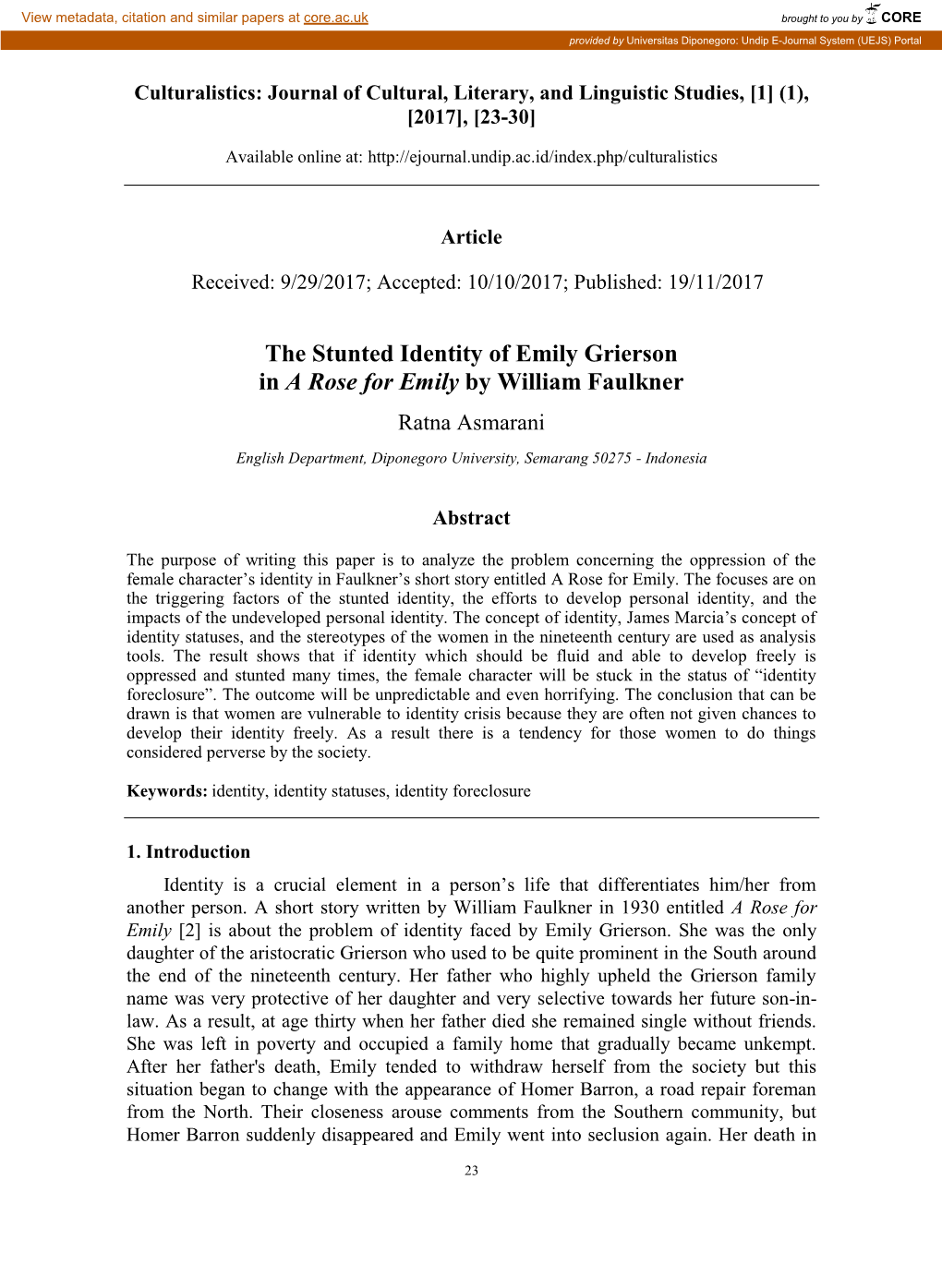 View metadata, citation and similar papers at core.ac.uk

brought to you by CORE

provided by Universitas Diponegoro: Undip E-Journal System (UEJS) Portal

Culturalistics: Journal of Cultural, Literary, and Linguistic Studies, [1] (1), [2017], [23-30]

Available online at: http://ejournal.undip.ac.id/index.php/culturalistics

Article

Received: 9/29/2017; Accepted: 10/10/2017; Published: 19/11/2017

The Stunted Identity of Emily Grierson in A Rose for Emily by William Faulkner

Ratna Asmarani

English Department, Diponegoro University, Semarang 50275 - Indonesia

Abstract

The purpose of writing this paper is to analyze the problem concerning the oppression of the female character's identity in Faulkner's short story entitled A Rose for Emily. The focuses are on the triggering factors of the stunted identity, the efforts to develop personal identity, and the impacts of the undeveloped personal identity. The concept of identity, James Marcia's concept of identity statuses, and the stereotypes of the women in the nineteenth century are used as analysis tools. The result shows that if identity which should be fluid and able to develop freely is oppressed and stunted many times, the female character will be stuck in the status of "identity foreclosure". The outcome will be unpredictable and even horrifying. The conclusion that can be drawn is that women are vulnerable to identity crisis because they are often not given chances to develop their identity freely. As a result there is a tendency for those women to do things considered perverse by the society.

Keywords: identity, identity statuses, identity foreclosure

1. Introduction

Identity is a crucial element in a person's life that differentiates him/her from another person. A short story written by William Faulkner in 1930 entitled A Rose for Emily [2] is about the problem of identity faced by Emily Grierson. She was the only daughter of the aristocratic Grierson who used to be quite prominent in the South around the end of the nineteenth century. Her father who highly upheld the Grierson family name was very protective of her daughter and very selective towards her future son-in-law. As a result, at age thirty when her father died she remained single without friends. She was left in poverty and occupied a family home that gradually became unkempt. After her father's death, Emily tended to withdraw herself from the society but this situation began to change with the appearance of Homer Barron, a road repair foreman from the North. Their closeness arouse comments from the Southern community, but Homer Barron suddenly disappeared and Emily went into seclusion again. Her death in

23